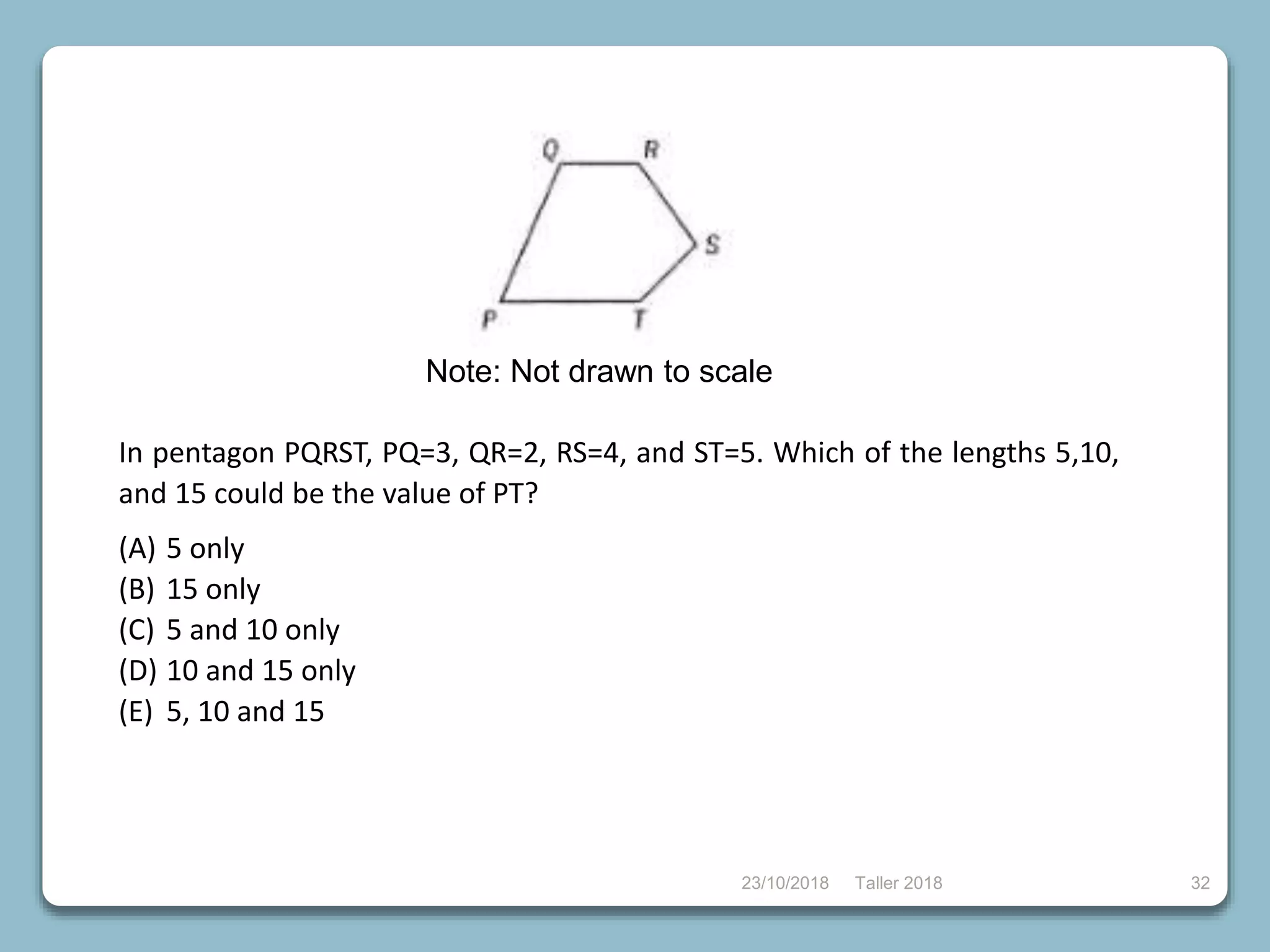 Q R S P T

Note: Not drawn to scale

In pentagon PQRST, PQ=3, QR=2, RS=4, and ST=5. Which of the lengths 5,10, and 15 could be the value of PT?

(A) 5 only
(B) 15 only
(C) 5 and 10 only
(D) 10 and 15 only
(E) 5, 10 and 15

23/10/2018 Taller 2018 32